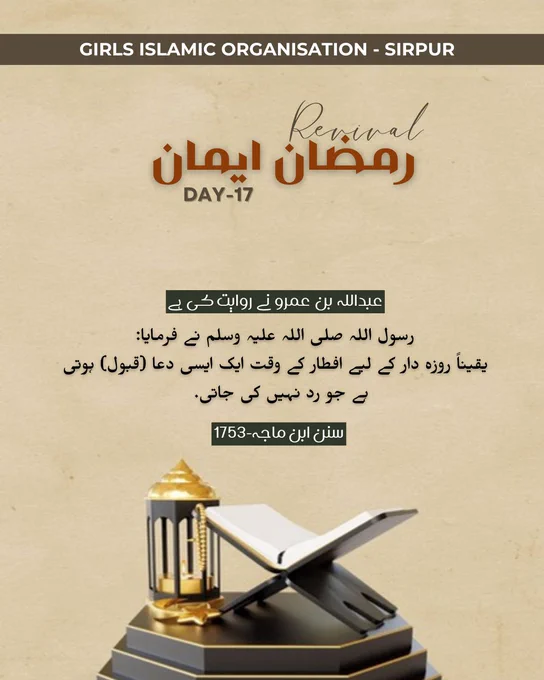 GIRLS ISLAMIC ORGANISATION - SIRPUR

Revival

رمضان ایمان

DAY-17

عبداللہ بن عمرو نے روایت کی ہے

رسول اللہ صلی اللہ علیہ وسلم نے فرمایا:
یقیناً روزہ دار کے لیے افطار کے وقت ایک ایسی دعا (قبول) ہوتی ہے جو رد نہیں کی جاتی.

سنن ابن ماجہ-1753